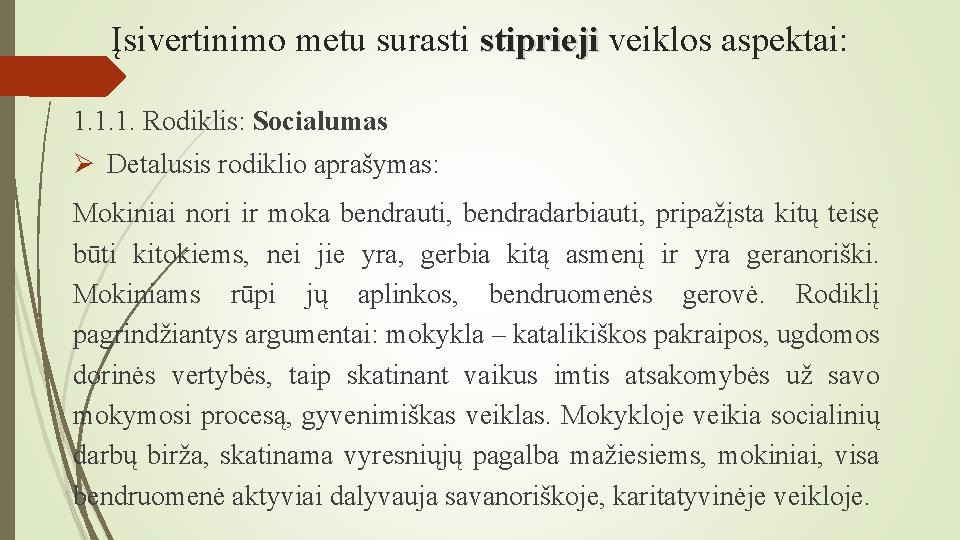 Įsivertinimo metu surasti stiprieji veiklos aspektai:

1.1.1. Rodiklis: Socialumas

➢ Detalusis rodiklio aprašymas:

Mokiniai nori ir moka bendrauti, bendradarbiauti, pripažįsta kitų teisę būti kitokiems, nei jie yra, gerbia kitą asmenį ir yra geranoriški. Mokiniams rūpi jų aplinkos, bendruomenės gerovė. Rodiklį pagrindžiantys argumentai: mokykla – katalikiškos pakraipos, ugdomos dorinės vertybės, taip skatinant vaikus imtis atsakomybės už savo mokymosi procesą, gyvenimiškas veiklas. Mokykloje veikia socialinių darbų birža, skatinama vyresniųjų pagalba mažiesiems, mokiniai, visa bendruomenė aktyviai dalyvauja savanoriškoje, karitatyvinėje veikloje.